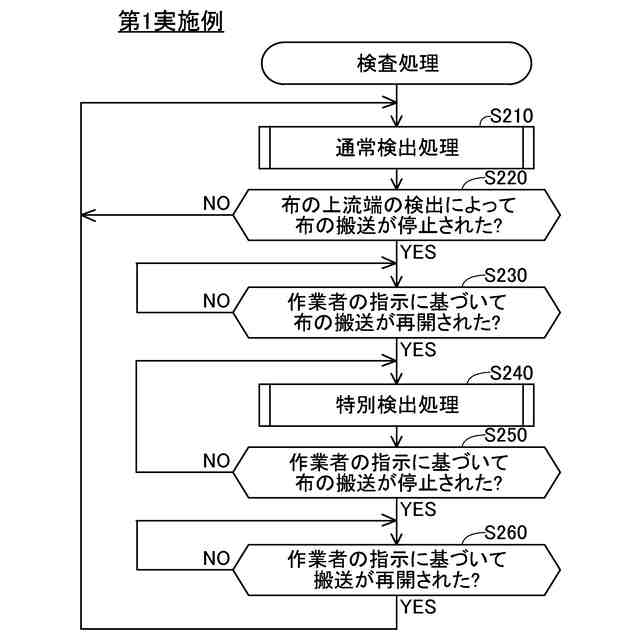 第1実施例

検査処理

S210
通常検出処理

S220
NO
布の上流端の検出によって布の搬送が停止された?
YES

S230
NO
作業者の指示に基づいて布の搬送が再開された?
YES

S240
特別検出処理

S250
NO
作業者の指示に基づいて布の搬送が停止された?
YES

S260
NO
作業者の指示に基づいて搬送が再開された?
YES